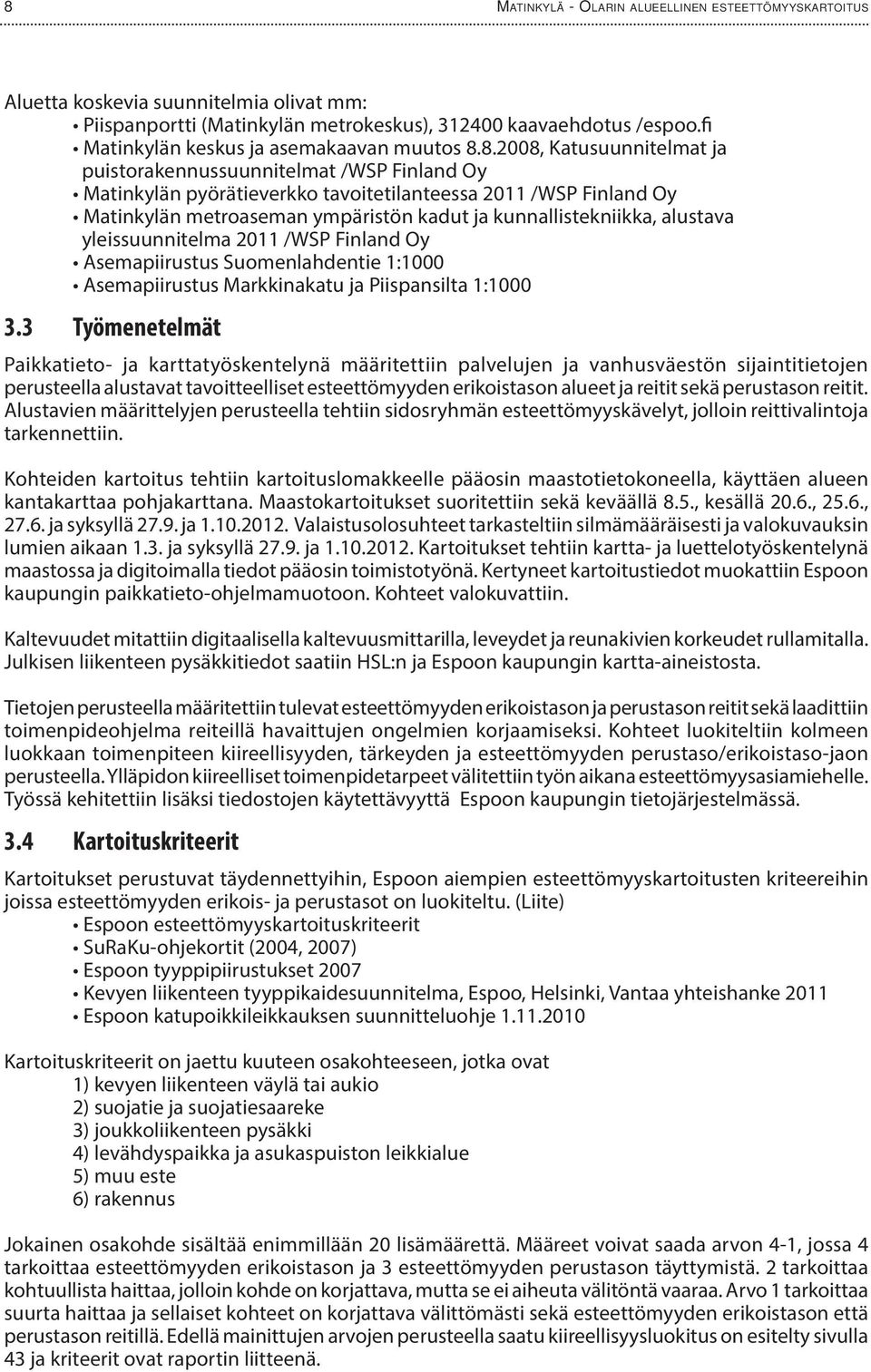 8 Matinkylä - Olarin alueellinen esteettömyyskartoitus

Aluetta koskevia suunnitelmia olivat mm:
• Piispanportti (Matinkylän metrokeskus), 312400 kaavaehdotus /espoo.fi
• Matinkylän keskus ja asemakaavan muutos 8.8.2008, Katusuunnitelmat ja puistorakennussuunnitelmat /WSP Finland Oy
• Matinkylän pyörätieverkko tavoitetilanteessa 2011 /WSP Finland Oy
• Matinkylän metroaseman ympäristön kadut ja kunnallistekniikka, alustava yleissuunnitelma 2011 /WSP Finland Oy
• Asemapiirustus Suomenlahdentie 1:1000
• Asemapiirustus Markkinakatu ja Piispansilta 1:1000

3.3 Työmenetelmät

Paikkatieto- ja karttatyöskentelynä määritettiin palvelujen ja vanhusväestön sijaintitietojen perusteella alustavat tavoitteelliset esteettömyyden erikoistason alueet ja reitit sekä perustason reitit. Alustavien määrittelyjen perusteella tehtiin sidosryhmän esteettömyyskävelyt, jolloin reittivalintoja tarkennettiin.

Kohteiden kartoitus tehtiin kartoituslomakkeelle pääosin maastotietokoneella, käyttäen alueen kantakarttaa pohjakarttana. Maastokartoitukset suoritettiin sekä keväällä 8.5., kesällä 20.6., 25.6., 27.6. ja syksyllä 27.9. ja 1.10.2012. Valaistusolosuhteet tarkasteltiin silmämääräisesti ja valokuvauksin lumien aikaan 1.3. ja syksyllä 27.9. ja 1.10.2012. Kartoitukset tehtiin kartta- ja luettelotyöskentelynä maastossa ja digitoimalla tiedot pääosin toimistotyönä. Kertyneet kartoitustiedot muokattiin Espoon kaupungin paikkatieto-ohjelmamuotoon. Kohteet valokuvattiin.

Kaltevuudet mitattiin digitaalisella kaltevuusmittarilla, leveydet ja reunakivien korkeudet rullamitalla. Julkisen liikenteen pysäkkitiedot saatiin HSL:n ja Espoon kaupungin kartta-aineistosta.

Tietojen perusteella määritettiin tulevat esteettömyyden erikoistason ja perustason reitit sekä laadittiin toimenpideohjelma reiteillä havaittujen ongelmien korjaamiseksi. Kohteet luokiteltiin kolmeen luokkaan toimenpiteen kiireellisyyden, tärkeyden ja esteettömyyden perustaso/erikoistaso-jaon perusteella. Ylläpidon kiireelliset toimenpidetarpeet välitettiin työn aikana esteettömyysasiamiehelle. Työssä kehitettiin lisäksi tiedostojen käytettävyyttä Espoon kaupungin tietojärjestelmässä.

3.4 Kartoituskriteerit

Kartoitukset perustuvat täydennettyihin, Espoon aiempien esteettömyyskartoitusten kriteereihin joissa esteettömyyden erikois- ja perustasot on luokiteltu. (Liite)
• Espoon esteettömyyskartoituskriteerit
• SuRaKu-ohjekortit (2004, 2007)
• Espoon tyyppipiirustukset 2007
• Kevyen liikenteen tyyppikaidesuunnitelma, Espoo, Helsinki, Vantaa yhteishanke 2011
• Espoon katupoikkileikkauksen suunnitteluohje 1.11.2010

Kartoituskriteerit on jaettu kuuteen osakohteeseen, jotka ovat
1) kevyen liikenteen väylä tai aukio
2) suojatie ja suojatiesaareke
3) joukkoliikenteen pysäkki
4) levähdyspaikka ja asukaspuiston leikkialue
5) muu este
6) rakennus

Jokainen osakohde sisältää enimmillään 20 lisämäärettä. Määreet voivat saada arvon 4-1, jossa 4 tarkoittaa esteettömyyden erikoistason ja 3 esteettömyyden perustason täyttymistä. 2 tarkoittaa kohtuullista haittaa, jolloin kohde on korjattava, mutta se ei aiheuta välitöntä vaaraa. Arvo 1 tarkoittaa suurta haittaa ja sellaiset kohteet on korjattava välittömästi sekä esteettömyyden erikoistason että perustason reitillä. Edellä mainittujen arvojen perusteella saatu kiireellisyysluokitus on esitelty sivulla 43 ja kriteerit ovat raportin liitteenä.